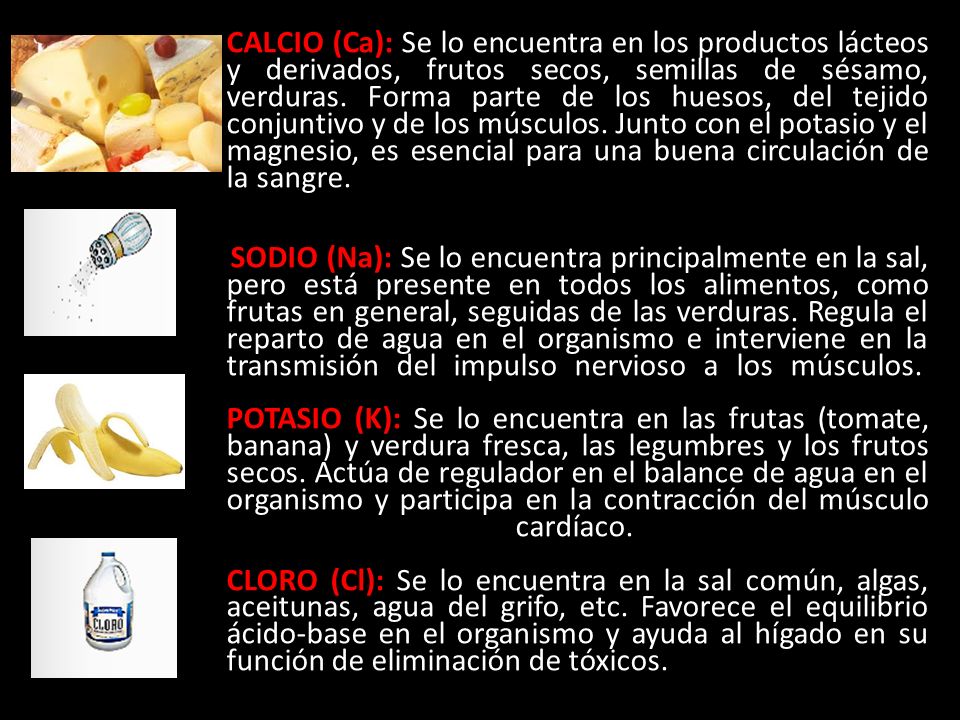 CALCIO (Ca): Se lo encuentra en los productos lácteos y derivados, frutos secos, semillas de sésamo, verduras. Forma parte de los huesos, del tejido conjuntivo y de los músculos. Junto con el potasio y el magnesio, es esencial para una buena circulación de la sangre.

SODIO (Na): Se lo encuentra principalmente en la sal, pero está presente en todos los alimentos, como frutas en general, seguidas de las verduras. Regula el reparto de agua en el organismo e interviene en la transmisión del impulso nervioso a los músculos.

POTASIO (K): Se lo encuentra en las frutas (tomate, banana) y verdura fresca, las legumbres y los frutos secos. Actúa de regulador en el balance de agua en el organismo y participa en la contracción del músculo cardíaco.

CLORO

CLORO (Cl): Se lo encuentra en la sal común, algas, aceitunas, agua del grifo, etc. Favorece el equilibrio ácido-base en el organismo y ayuda al hígado en su función de eliminación de tóxicos.